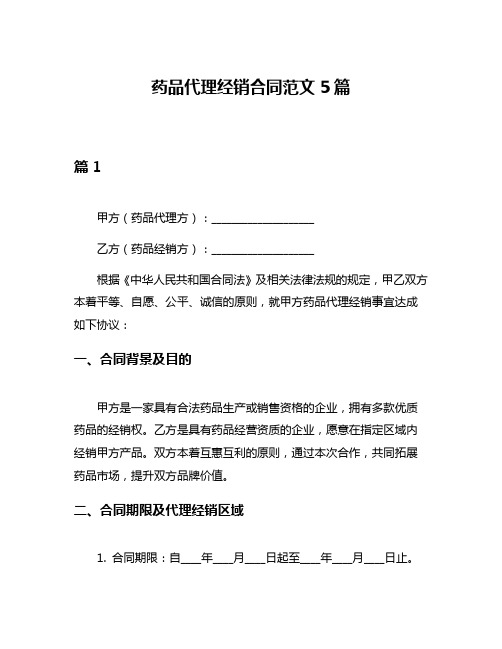 药品代理经销合同范文 5 篇

篇 1

甲方（药品代理方）：__________________

乙方（药品经销方）：__________________

根据《中华人民共和国合同法》及相关法律法规的规定，甲乙双方本着平等、自愿、公平、诚信的原则，就甲方药品代理经销事宜达成如下协议：

一、合同背景及目的

甲方是一家具有合法药品生产或销售资格的企业，拥有多款优质药品的经销权。乙方是具有药品经营资质的企业，愿意在指定区域内经销甲方产品。双方本着互惠互利的原则，通过本次合作，共同拓展药品市场，提升双方品牌价值。

二、合同期限及代理经销区域

1. 合同期限：自___年___月___日起至___年___月___日止。